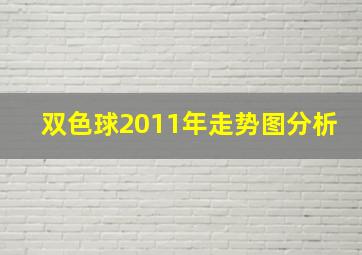 双色球2011年走势图分析